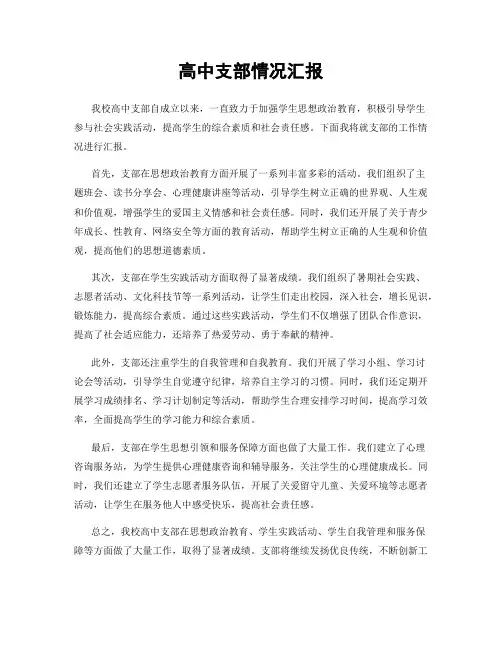 高中支部情况汇报

我校高中支部自成立以来，一直致力于加强学生思想政治教育，积极引导学生参与社会实践活动，提高学生的综合素质和社会责任感。下面我将就支部的工作情况进行汇报。

首先，支部在思想政治教育方面开展了一系列丰富多彩的活动。我们组织了主题班会、读书分享会、心理健康讲座等活动，引导学生树立正确的世界观、人生观和价值观，增强学生的爱国主义情感和社会责任感。同时，我们还开展了关于青少年成长、性教育、网络安全等方面的教育活动，帮助学生树立正确的人生观和价值观，提高他们的思想道德素质。

其次，支部在学生实践活动方面取得了显著成绩。我们组织了暑期社会实践、志愿者活动、文化科技节等一系列活动，让学生们走出校园，深入社会，增长见识，锻炼能力，提高综合素质。通过这些实践活动，学生们不仅增强了团队合作意识，提高了社会适应能力，还培养了热爱劳动、勇于奉献的精神。

此外，支部还注重学生的自我管理和自我教育。我们开展了学习小组、学习讨论会等活动，引导学生自觉遵守纪律，培养自主学习的习惯。同时，我们还定期开展学习成绩排名、学习计划制定等活动，帮助学生合理安排学习时间，提高学习效率，全面提高学生的学习能力和综合素质。

最后，支部在学生思想引领和服务保障方面也做了大量工作。我们建立了心理咨询服务站，为学生提供心理健康咨询和辅导服务，关注学生的心理健康成长。同时，我们还建立了学生志愿者服务队伍，开展了关爱留守儿童、关爱环境等志愿者活动，让学生在服务他人中感受快乐，提高社会责任感。

总之，我校高中支部在思想政治教育、学生实践活动、学生自我管理和服务保障等方面做了大量工作，取得了显著成绩。支部将继续发扬优良传统，不断创新工